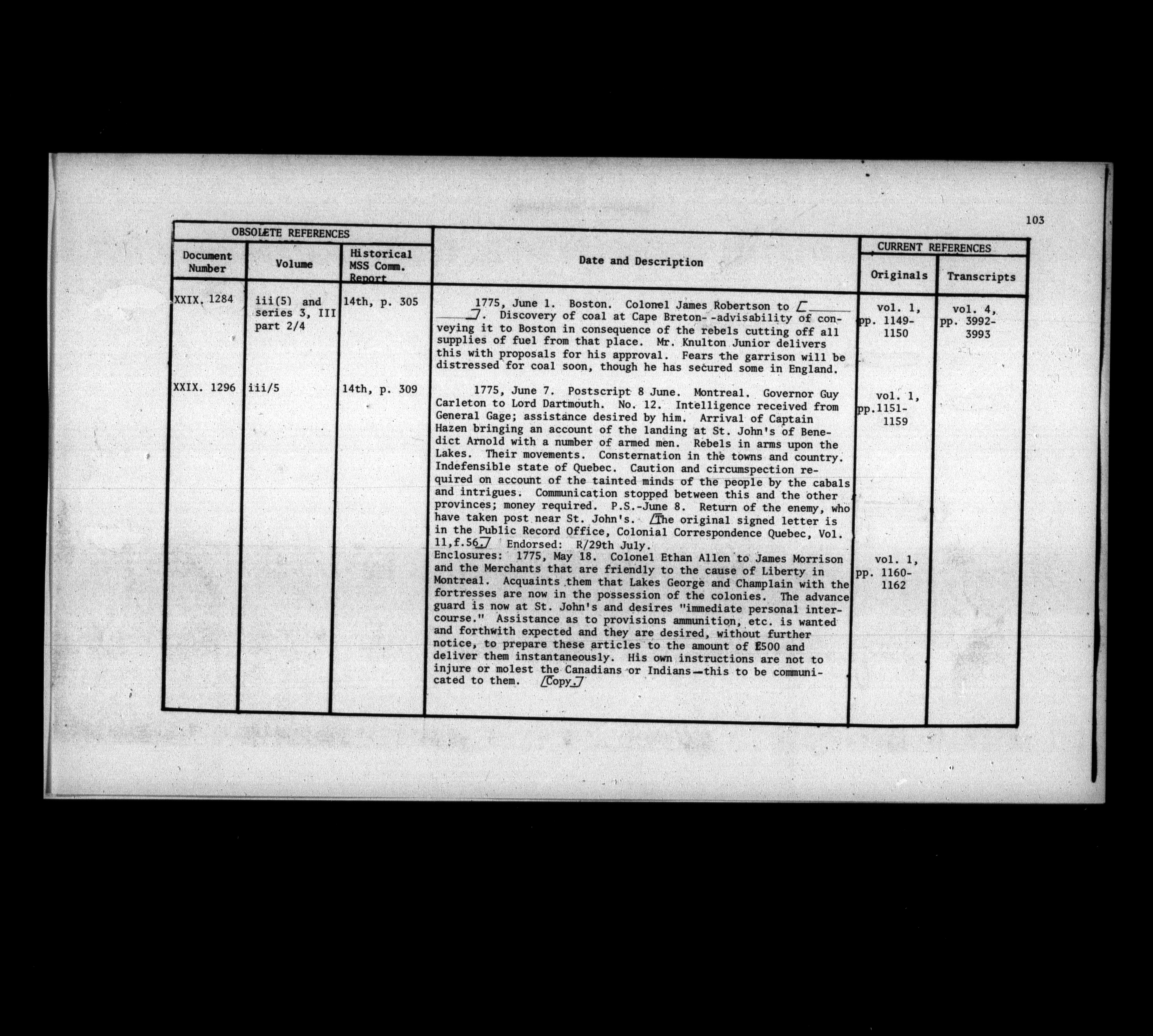 103

| OBSOLETE REFERENCES | | | Date and Description | CURRENT REFERENCES | |
|---|---|---|---|---|---|
| Document Number | Volume | Historical MSS Comm. Report | | Originals | Transcripts |
| XXIX. 1284 | iii(5) and series 3, III part 2/4 | 14th, p. 305 | 1775, June 1. Boston. Colonel James Robertson to [____]. Discovery of coal at Cape Breton--advisability of conveying it to Boston in consequence of the rebels cutting off all supplies of fuel from that place. Mr. Knulton Junior delivers this with proposals for his approval. Fears the garrison will be distressed for coal soon, though he has secured some in England. | vol. 1, pp. 1149-1150 | vol. 4, pp. 3992-3993 |
| XXIX. 1296 | iii/5 | 14th, p. 309 | 1775, June 7. Postscript 8 June. Montreal. Governor Guy Carleton to Lord Dartmouth. No. 12. Intelligence received from General Gage; assistance desired by him. Arrival of Captain Hazen bringing an account of the landing at St. John's of Benedict Arnold with a number of armed men. Rebels in arms upon the Lakes. Their movements. Consternation in the towns and country. Indefensible state of Quebec. Caution and circumspection required on account of the tainted minds of the people by the cabals and intrigues. Communication stopped between this and the other provinces; money required. P.S.-June 8. Return of the enemy, who have taken post near St. John's. [The original signed letter is in the Public Record Office, Colonial Correspondence Quebec, Vol. 11,f.56.] Endorsed: R/29th July. | vol. 1, pp.1151-1159 | |
| | | | Enclosures: 1775, May 18. Colonel Ethan Allen to James Morrison and the Merchants that are friendly to the cause of Liberty in Montreal. Acquaints them that Lakes George and Champlain with the fortresses are now in the possession of the colonies. The advance guard is now at St. John's and desires "immediate personal intercourse." Assistance as to provisions ammunition, etc. is wanted and forthwith expected and they are desired, without further notice, to prepare these articles to the amount of £500 and deliver them instantaneously. His own instructions are not to injure or molest the Canadians or Indians—this to be communicated to them. [Copy.] | vol. 1, pp. 1160-1162 | |